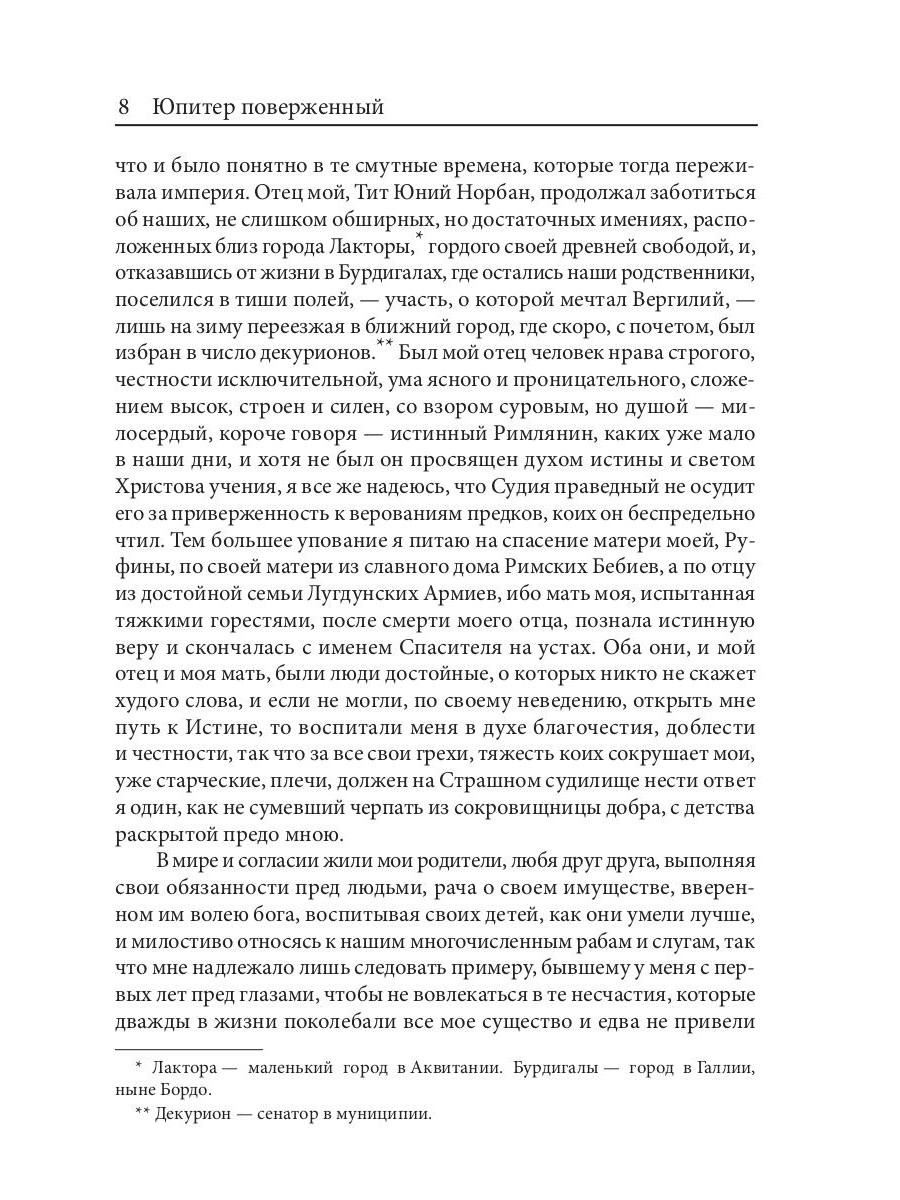 8 Юпитер поверженный

что и было понятно в те смутные времена, которые тогда переживала империя. Отец мой, Тит Юний Норбан, продолжал заботиться об наших, не слишком обширных, но достаточных имениях, расположенных близ города Лакторы,* гордого своей древней свободой, и, отказавшись от жизни в Бурдигалах, где остались наши родственники, поселился в тиши полей, — участь, о которой мечтал Вергилий, — лишь на зиму переезжая в ближний город, где скоро, с почетом, был избран в число декурионов.** Был мой отец человек нрава строгого, честности исключительной, ума ясного и проницательного, сложением высок, строен и силен, со взором суровым, но душой — милосердый, короче говоря — истинный Римлянин, каких уже мало в наши дни, и хотя не был он просвящен духом истины и светом Христова учения, я все же надеюсь, что Судия праведный не осудит его за приверженность к верованиям предков, коих он беспредельно чтил. Тем большее упование я питаю на спасение матери моей, Руфины, по своей матери из славного дома Римских Бебиев, а по отцу из достойной семьи Лугдунских Армиев, ибо мать моя, испытанная тяжкими горестями, после смерти моего отца, познала истинную веру и скончалась с именем Спасителя на устах. Оба они, и мой отец и моя мать, были люди достойные, о которых никто не скажет худого слова, и если не могли, по своему неведению, открыть мне путь к Истине, то воспитали меня в духе благочестия, доблести и честности, так что за все свои грехи, тяжесть коих сокрушает мои, уже старческие, плечи, должен на Страшном судилище нести ответ я один, как не сумевший черпать из сокровищницы добра, с детства раскрытой предо мною.

В мире и согласии жили мои родители, любя друг друга, выполняя свои обязанности пред людьми, рача о своем имуществе, вверенном им волею бога, воспитывая своих детей, как они умели лучше, и милостиво относясь к нашим многочисленным рабам и слугам, так что мне надлежало лишь следовать примеру, бывшему у меня с первых лет пред глазами, чтобы не вовлекаться в те несчастия, которые дважды в жизни поколебали все мое существо и едва не привели

* Лактора — маленький город в Аквитании. Бурдигалы — город в Галлии, ныне Бордо.

** Декурион — сенатор в муниципии.